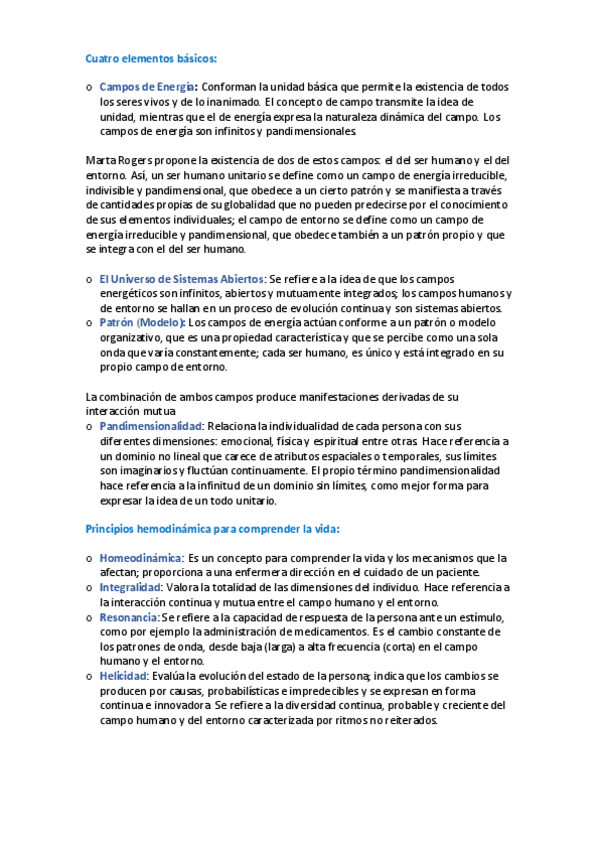 Cuatro elementos básicos:

o Campos de Energía: Conforman la unidad básica que permite la existencia de todos los seres vivos y de lo inanimado. El concepto de campo transmite la idea de unidad, mientras que el de energía expresa la naturaleza dinámica del campo. Los campos de energía son infinitos y pandimensionales.

Marta Rogers propone la existencia de dos de estos campos: el del ser humano y el del entorno. Así, un ser humano unitario se define como un campo de energía irreducible, indivisible y pandimensional, que obedece a un cierto patrón y se manifiesta a través de cantidades propias de su globalidad que no pueden predecirse por el conocimiento de sus elementos individuales; el campo de entorno se define como un campo de energía irreducible y pandimensional, que obedece también a un patrón propio y que se integra con el del ser humano.

o El Universo de Sistemas Abiertos: Se refiere a la idea de que los campos energéticos son infinitos, abiertos y mutuamente integrados; los campos humanos y de entorno se hallan en un proceso de evolución continua y son sistemas abiertos.
o Patrón (Modelo): Los campos de energía actúan conforme a un patrón o modelo organizativo, que es una propiedad característica y que se percibe como una sola onda que varía constantemente; cada ser humano, es único y está integrado en su propio campo de entorno.

La combinación de ambos campos produce manifestaciones derivadas de su interacción mutua
o Pandimensionalidad: Relaciona la individualidad de cada persona con sus diferentes dimensiones: emocional, física y espiritual entre otras. Hace referencia a un dominio no lineal que carece de atributos espaciales o temporales, sus límites son imaginarios y fluctúan continuamente. El propio término pandimensionalidad hace referencia a la infinitud de un dominio sin límites, como mejor forma para expresar la idea de un todo unitario.

Principios hemodinámica para comprender la vida:

o Homeodinámica: Es un concepto para comprender la vida y los mecanismos que la afectan; proporciona a una enfermera dirección en el cuidado de un paciente.
o Integralidad: Valora la totalidad de las dimensiones del individuo. Hace referencia a la interacción continua y mutua entre el campo humano y el entorno.
o Resonancia: Se refiere a la capacidad de respuesta de la persona ante un estímulo, como por ejemplo la administración de medicamentos. Es el cambio constante de los patrones de onda, desde baja (larga) a alta frecuencia (corta) en el campo humano y el entorno.
o Helicidad: Evalúa la evolución del estado de la persona; indica que los cambios se producen por causas, probabilísticas e impredecibles y se expresan en forma continua e innovadora. Se refiere a la diversidad continua, probable y creciente del campo humano y del entorno caracterizada por ritmos no reiterados.